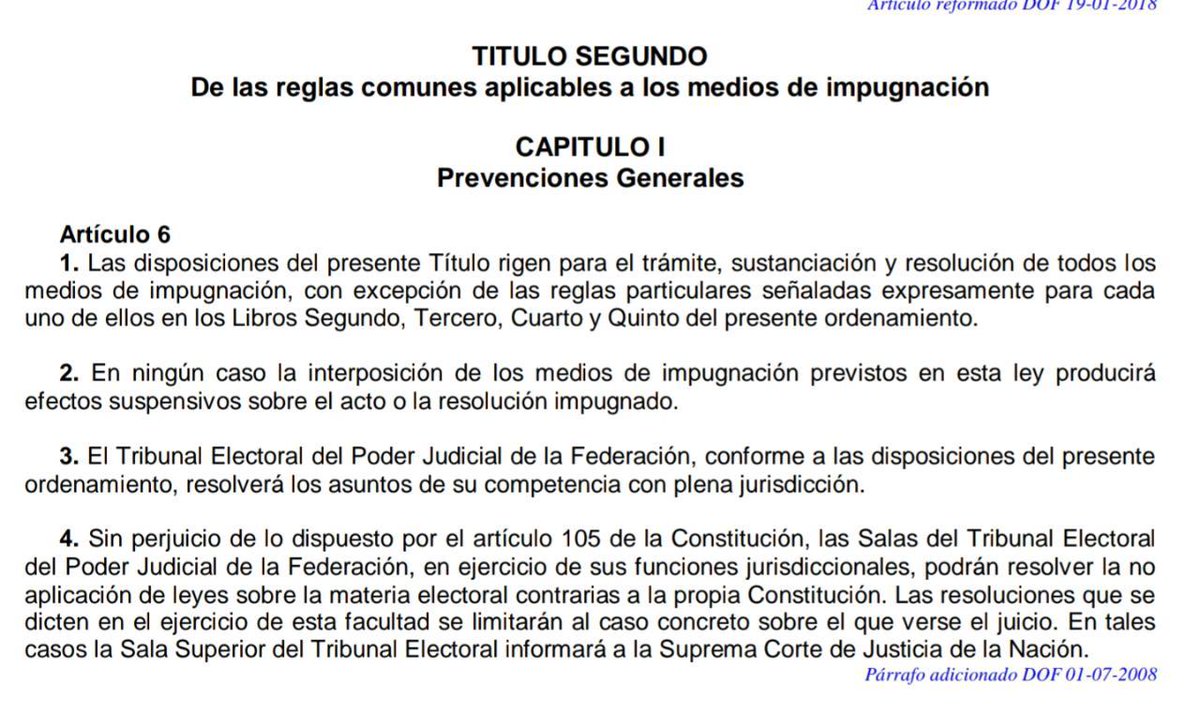 Artículo reformado DOF 19-01-2018

TITULO SEGUNDO
De las reglas comunes aplicables a los medios de impugnación

CAPITULO I
Prevenciones Generales

Artículo 6
1. Las disposiciones del presente Título rigen para el trámite, sustanciación y resolución de todos los medios de impugnación, con excepción de las reglas particulares señaladas expresamente para cada uno de ellos en los Libros Segundo, Tercero, Cuarto y Quinto del presente ordenamiento.

2. En ningún caso la interposición de los medios de impugnación previstos en esta ley producirá efectos suspensivos sobre el acto o la resolución impugnado.

3. El Tribunal Electoral del Poder Judicial de la Federación, conforme a las disposiciones del presente ordenamiento, resolverá los asuntos de su competencia con plena jurisdicción.

4. Sin perjuicio de lo dispuesto por el artículo 105 de la Constitución, las Salas del Tribunal Electoral del Poder Judicial de la Federación, en ejercicio de sus funciones jurisdiccionales, podrán resolver la no aplicación de leyes sobre la materia electoral contrarias a la propia Constitución. Las resoluciones que se dicten en el ejercicio de esta facultad se limitarán al caso concreto sobre el que verse el juicio. En tales casos la Sala Superior del Tribunal Electoral informará a la Suprema Corte de Justicia de la Nación.
Párrafo adicionado DOF 01-07-2008